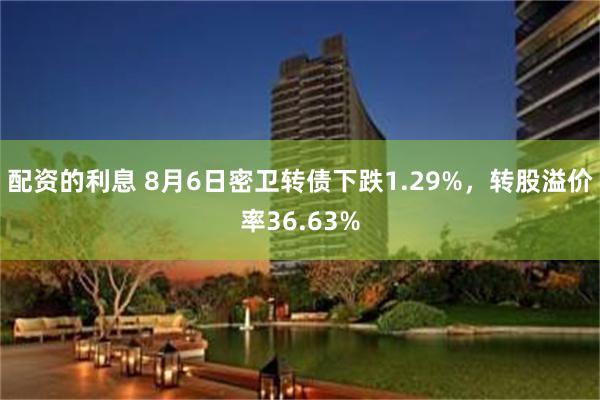 配资的利息 8月6日密卫转债下跌1.29%，转股溢价率36.63%